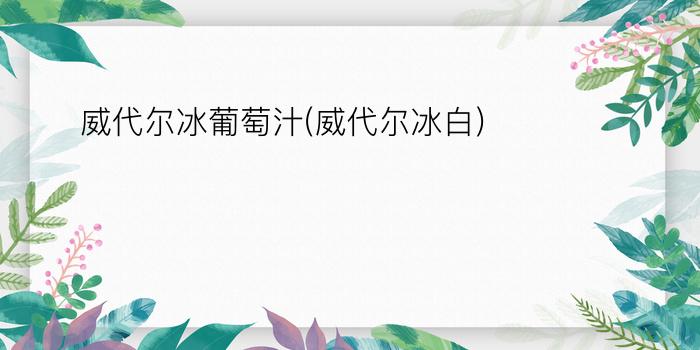 威代尔冰葡萄汁(威代尔冰白)